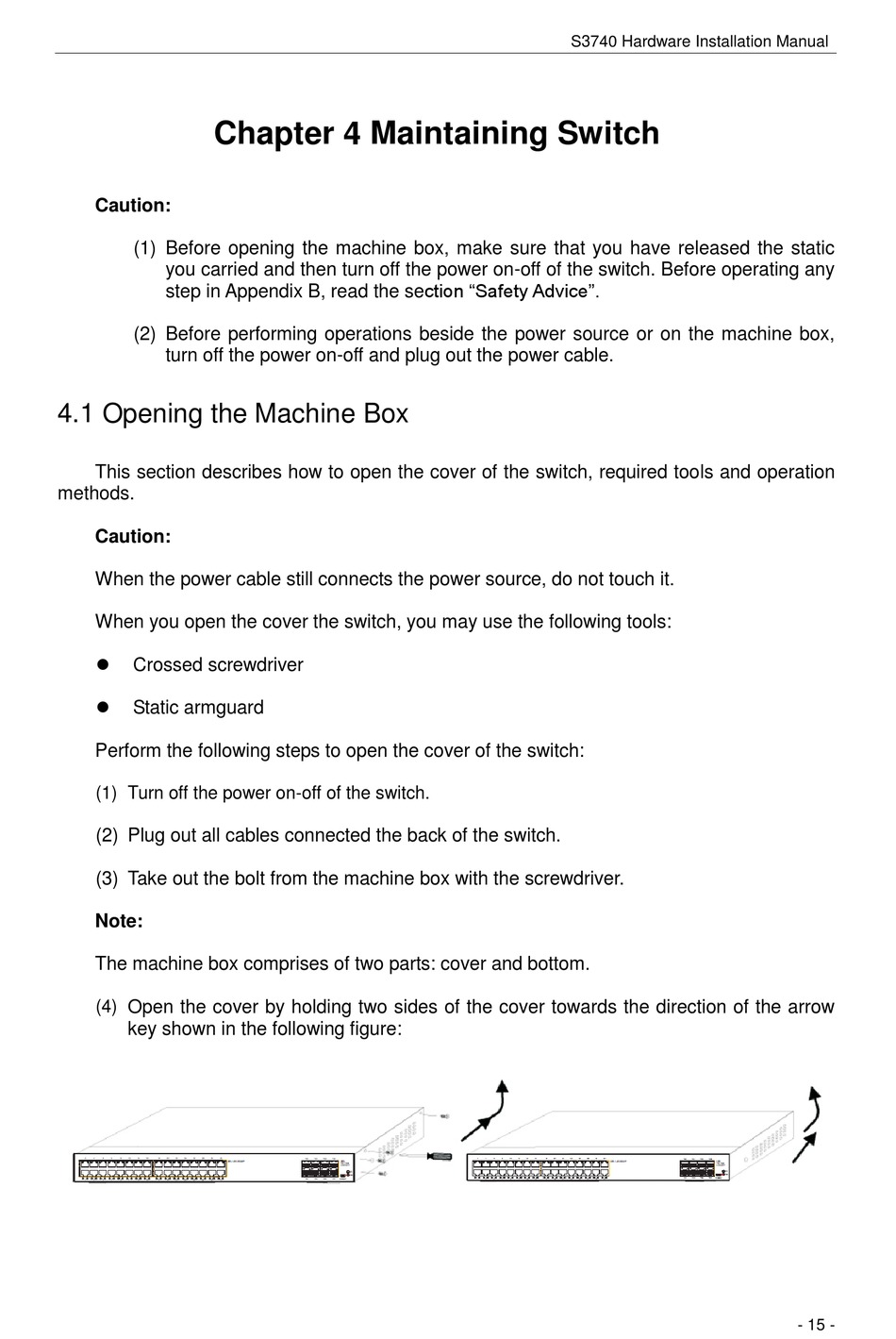 S3740 Hardware Installation Manual

Chapter 4 Maintaining Switch

Caution:

(1) Before opening the machine box, make sure that you have released the static you carried and then turn off the power on-off of the switch. Before operating any step in Appendix B, read the section “Safety Advice”.

(2) Before performing operations beside the power source or on the machine box, turn off the power on-off and plug out the power cable.

4.1 Opening the Machine Box

This section describes how to open the cover of the switch, required tools and operation methods.

Caution:

When the power cable still connects the power source, do not touch it.

When you open the cover the switch, you may use the following tools:

● Crossed screwdriver

● Static armguard

Perform the following steps to open the cover of the switch:

(1) Turn off the power on-off of the switch.

(2) Plug out all cables connected the back of the switch.

(3) Take out the bolt from the machine box with the screwdriver.

Note:

The machine box comprises of two parts: cover and bottom.

(4) Open the cover by holding two sides of the cover towards the direction of the arrow key shown in the following figure:

- 15 -